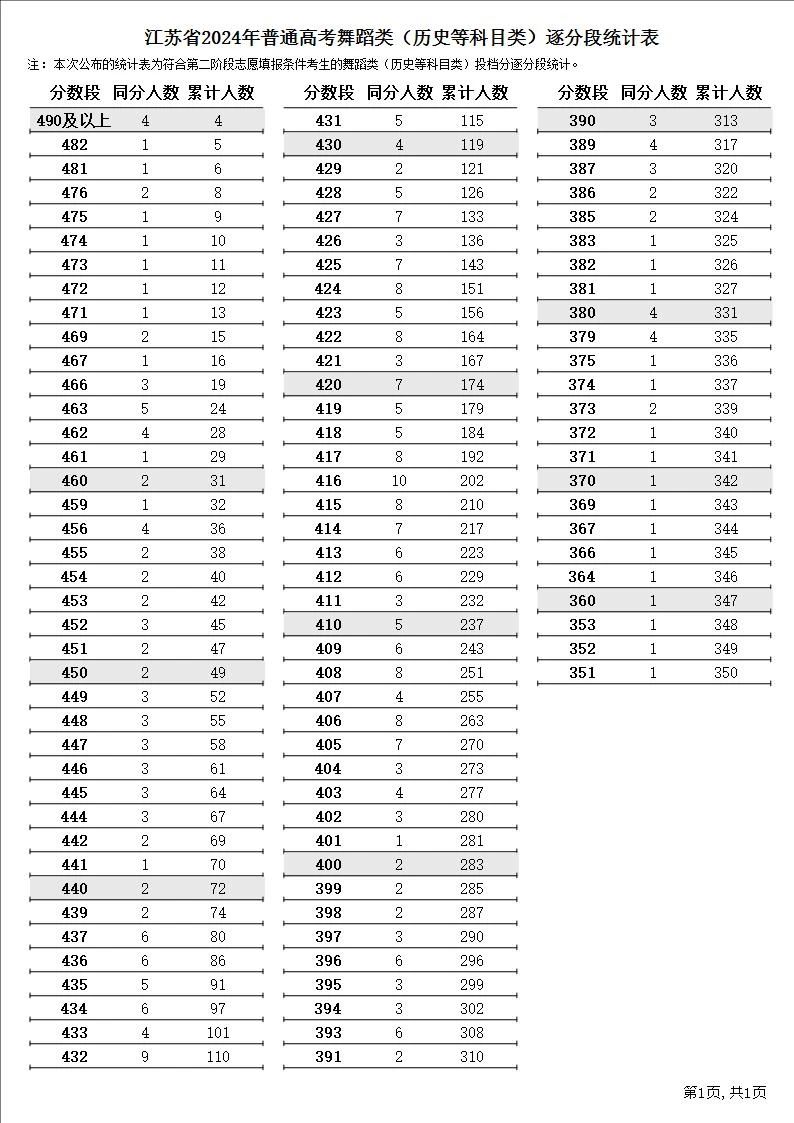 江苏省2024年普通高考舞蹈类（历史等科目类）逐分段统计表

注：本次公布的统计表为符合第二阶段志愿填报条件考生的舞蹈类（历史等科目类）投档分逐分段统计。

| 分数段 | 同分人数 | 累计人数 |
|---|---|---|
| 490及以上 | 4 | 4 |
| 482 | 1 | 5 |
| 481 | 1 | 6 |
| 476 | 2 | 8 |
| 475 | 1 | 9 |
| 474 | 1 | 10 |
| 473 | 1 | 11 |
| 472 | 1 | 12 |
| 471 | 1 | 13 |
| 469 | 2 | 15 |
| 467 | 1 | 16 |
| 466 | 3 | 19 |
| 463 | 5 | 24 |
| 462 | 4 | 28 |
| 461 | 1 | 29 |
| 460 | 2 | 31 |
| 459 | 1 | 32 |
| 456 | 4 | 36 |
| 455 | 2 | 38 |
| 454 | 2 | 40 |
| 453 | 2 | 42 |
| 452 | 3 | 45 |
| 451 | 2 | 47 |
| 450 | 2 | 49 |
| 449 | 3 | 52 |
| 448 | 3 | 55 |
| 447 | 3 | 58 |
| 446 | 3 | 61 |
| 445 | 3 | 64 |
| 444 | 3 | 67 |
| 442 | 2 | 69 |
| 441 | 1 | 70 |
| 440 | 2 | 72 |
| 439 | 2 | 74 |
| 437 | 6 | 80 |
| 436 | 6 | 86 |
| 435 | 5 | 91 |
| 434 | 6 | 97 |
| 433 | 4 | 101 |
| 432 | 9 | 110 |

| 分数段 | 同分人数 | 累计人数 |
|---|---|---|
| 431 | 5 | 115 |
| 430 | 4 | 119 |
| 429 | 2 | 121 |
| 428 | 5 | 126 |
| 427 | 7 | 133 |
| 426 | 3 | 136 |
| 425 | 7 | 143 |
| 424 | 8 | 151 |
| 423 | 5 | 156 |
| 422 | 8 | 164 |
| 421 | 3 | 167 |
| 420 | 7 | 174 |
| 419 | 5 | 179 |
| 418 | 5 | 184 |
| 417 | 8 | 192 |
| 416 | 10 | 202 |
| 415 | 8 | 210 |
| 414 | 7 | 217 |
| 413 | 6 | 223 |
| 412 | 6 | 229 |
| 411 | 3 | 232 |
| 410 | 5 | 237 |
| 409 | 6 | 243 |
| 408 | 8 | 251 |
| 407 | 4 | 255 |
| 406 | 8 | 263 |
| 405 | 7 | 270 |
| 404 | 3 | 273 |
| 403 | 4 | 277 |
| 402 | 3 | 280 |
| 401 | 1 | 281 |
| 400 | 2 | 283 |
| 399 | 2 | 285 |
| 398 | 2 | 287 |
| 397 | 3 | 290 |
| 396 | 6 | 296 |
| 395 | 3 | 299 |
| 394 | 3 | 302 |
| 393 | 6 | 308 |
| 391 | 2 | 310 |

| 分数段 | 同分人数 | 累计人数 |
|---|---|---|
| 390 | 3 | 313 |
| 389 | 4 | 317 |
| 387 | 3 | 320 |
| 386 | 2 | 322 |
| 385 | 2 | 324 |
| 383 | 1 | 325 |
| 382 | 1 | 326 |
| 381 | 1 | 327 |
| 380 | 4 | 331 |
| 379 | 4 | 335 |
| 375 | 1 | 336 |
| 374 | 1 | 337 |
| 373 | 2 | 339 |
| 372 | 1 | 340 |
| 371 | 1 | 341 |
| 370 | 1 | 342 |
| 369 | 1 | 343 |
| 367 | 1 | 344 |
| 366 | 1 | 345 |
| 364 | 1 | 346 |
| 360 | 1 | 347 |
| 353 | 1 | 348 |
| 352 | 1 | 349 |
| 351 | 1 | 350 |

第1页, 共1页